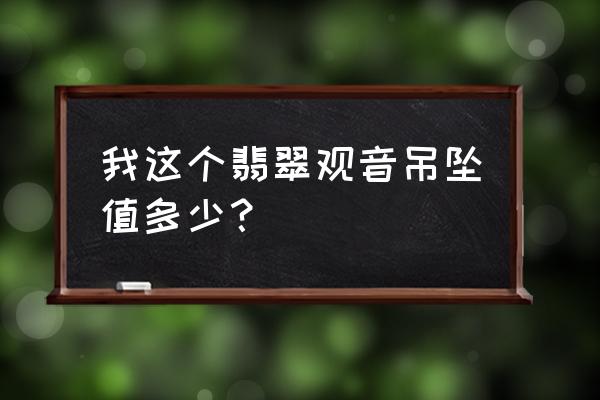 我这个翡翠观音吊坠值多少？